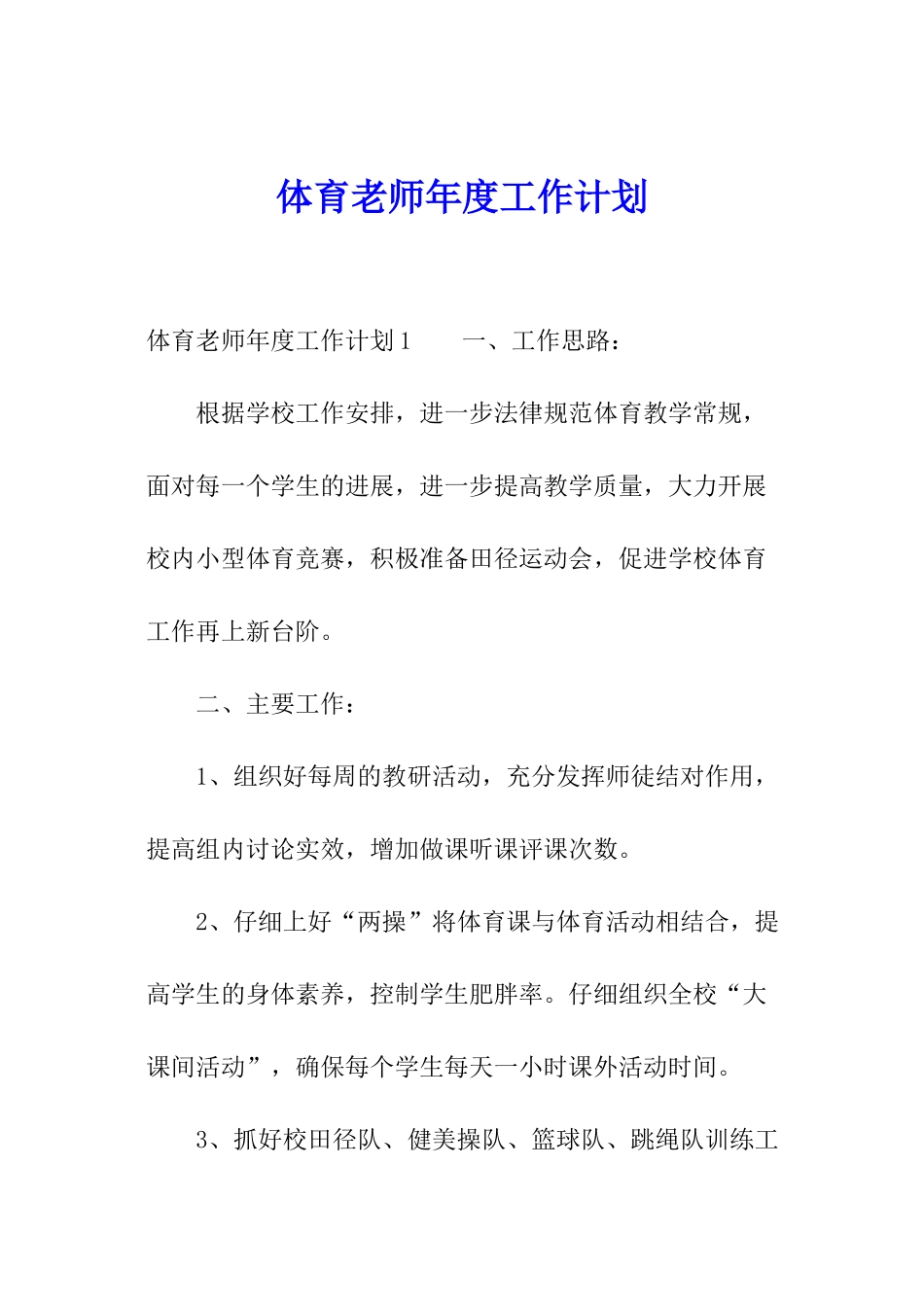 体育老师年度工作计划

体育老师年度工作计划1　　一、工作思路：

根据学校工作安排，进一步法律规范体育教学常规，面对每一个学生的进展，进一步提高教学质量，大力开展校内小型体育竞赛，积极准备田径运动会，促进学校体育工作再上新台阶。

二、主要工作：

1、组织好每周的教研活动，充分发挥师徒结对作用，提高组内讨论实效，增加做课听课评课次数。

2、仔细上好“两操”将体育课与体育活动相结合，提高学生的身体素养，控制学生肥胖率。仔细组织全校“大课间活动”，确保每个学生每天一小时课外活动时间。

3、抓好校田径队、健美操队、篮球队、跳绳队训练工